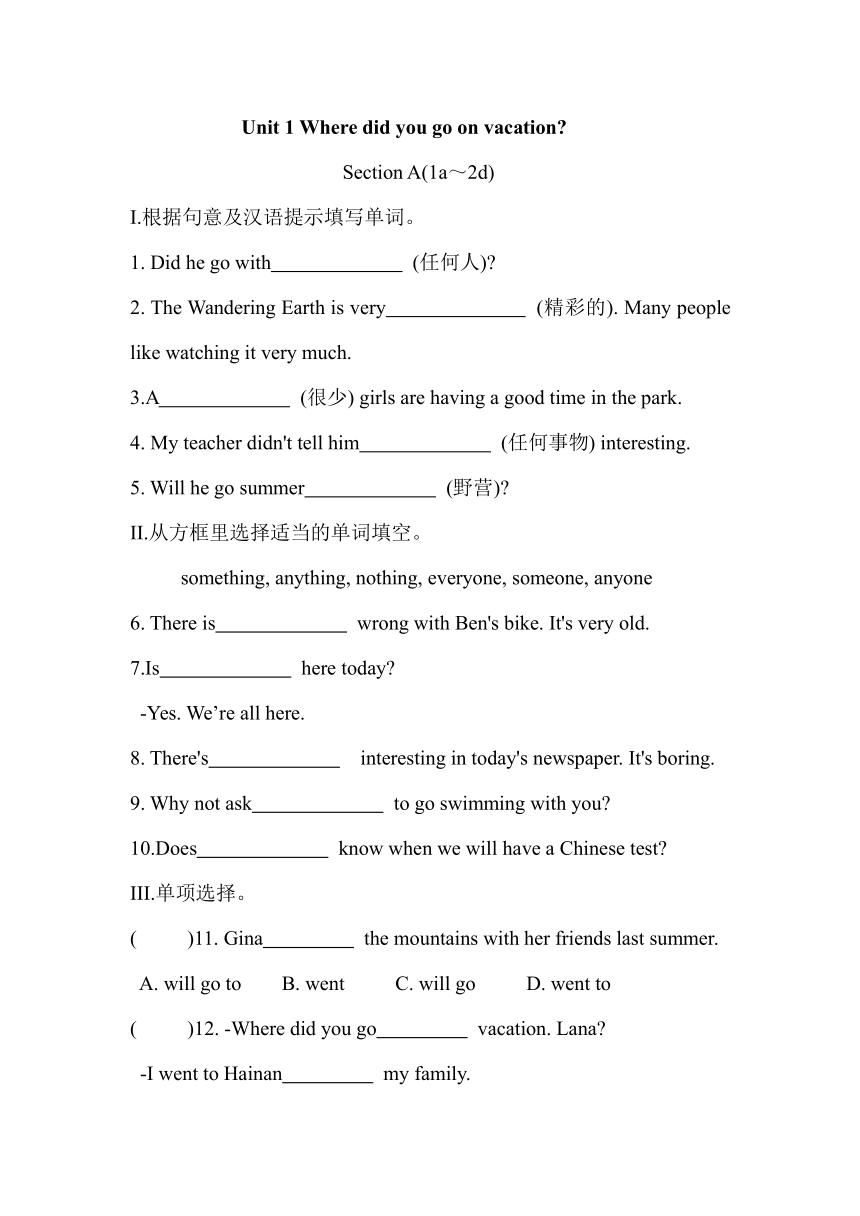 Unit 1 Where did you go on vacation?

Section A(1a～2d)

I.根据句意及汉语提示填写单词。

1. Did he go with_____________ (任何人)?

2. The Wandering Earth is very______________ (精彩的). Many people like watching it very much.

3.A_____________ (很少) girls are having a good time in the park.

4. My teacher didn't tell him_____________ (任何事物) interesting.

5. Will he go summer_____________ (野营)?

II.从方框里选择适当的单词填空。

something, anything, nothing, everyone, someone, anyone

6. There is_____________ wrong with Ben's bike. It's very old.

7.Is_____________ here today?

-Yes. We're all here.

8. There's_____________ interesting in today's newspaper. It's boring.

9. Why not ask_____________ to go swimming with you?

10.Does_____________ know when we will have a Chinese test?

III.单项选择。

( )11. Gina_________ the mountains with her friends last summer.

A. will go to B. went C. will go D. went to

( )12. -Where did you go_________ vacation. Lana?

-I went to Hainan_________ my family.